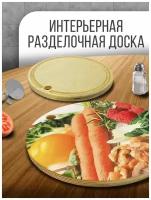 ИНТЕРЬЕРНАЯ РАЗДЕЛОЧНАЯ ДОСКА